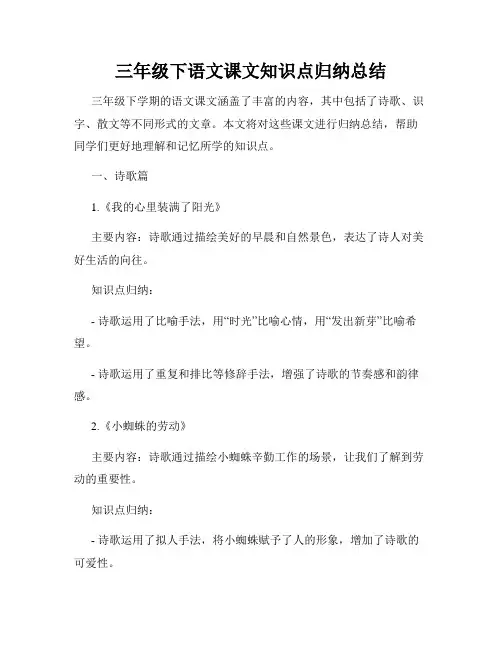 三年级下语文课文知识点归纳总结

三年级下学期的语文课文涵盖了丰富的内容，其中包括了诗歌、识字、散文等不同形式的文章。本文将对这些课文进行归纳总结，帮助同学们更好地理解和记忆所学的知识点。

一、诗歌篇

1.《我的心里装满了阳光》

主要内容：诗歌通过描绘美好的早晨和自然景色，表达了诗人对美好生活的向往。

知识点归纳：

- 诗歌运用了比喻手法，用“时光”比喻心情，用“发出新芽”比喻希望。

- 诗歌运用了重复和排比等修辞手法，增强了诗歌的节奏感和韵律感。

2.《小蜘蛛的劳动》

主要内容：诗歌通过描绘小蜘蛛辛勤工作的场景，让我们了解到劳动的重要性。

知识点归纳：

- 诗歌运用了拟人手法，将小蜘蛛赋予了人的形象，增加了诗歌的可爱性。